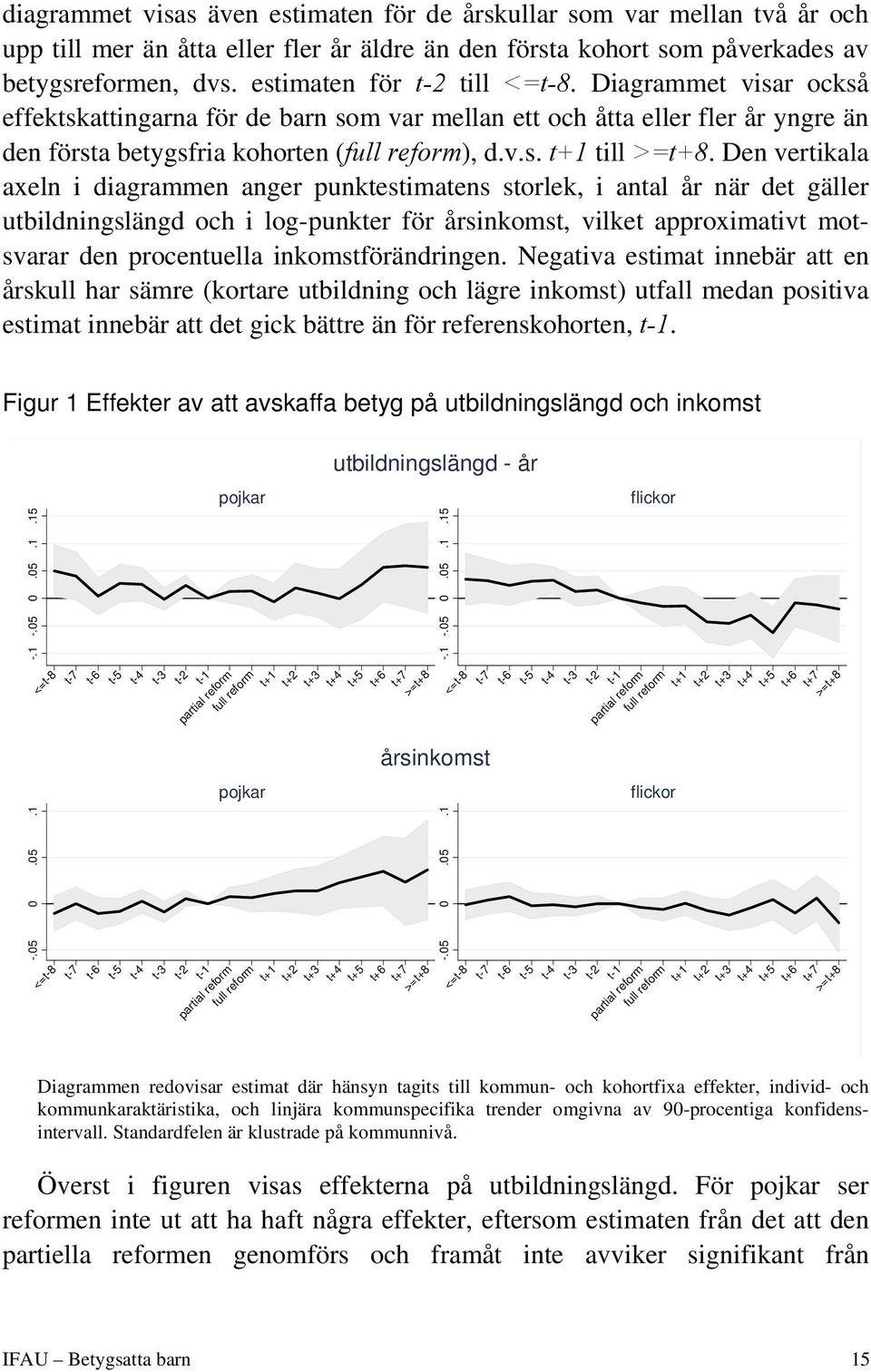 diagrammet visas även estimaten för de årskullar som var mellan två år och upp till mer än åtta eller fler år äldre än den första kohort som påverkades av betygsreformen, dvs. estimaten för t-2 till <=t-8. Diagrammet visar också effektskattingarna för de barn som var mellan ett och åtta eller fler år yngre än den första betygsfria kohorten (full reform), d.v.s. t+1 till >=t+8. Den vertikala axeln i diagrammen anger punktestimatens storlek, i antal år när det gäller utbildningslängd och i log-punkter för årsinkomst, vilket approximativt motsvarar den procentuella inkomstförändringen. Negativa estimat innebär att en årskull har sämre (kortare utbildning och lägre inkomst) utfall medan positiva estimat innebär att det gick bättre än för referenskohorten, t-1.

Figur 1 Effekter av att avskaffa betyg på utbildningslängd och inkomst

utbildningslängd - år

pojkar

-.1 -.05 0 .05 .1 .15

<=t-8 t-7 t-6 t-5 t-4 t-3 t-2 t-1 partial reform full reform t+1 t+2 t+3 t+4 t+5 t+6 t+7 >=t+8

flickor

-.1 -.05 0 .05 .1 .15

<=t-8 t-7 t-6 t-5 t-4 t-3 t-2 t-1 partial reform full reform t+1 t+2 t+3 t+4 t+5 t+6 t+7 >=t+8

årsinkomst

pojkar

-.05 0 .05 .1

<=t-8 t-7 t-6 t-5 t-4 t-3 t-2 t-1 partial reform full reform t+1 t+2 t+3 t+4 t+5 t+6 t+7 >=t+8

flickor

-.05 0 .05 .1

<=t-8 t-7 t-6 t-5 t-4 t-3 t-2 t-1 partial reform full reform t+1 t+2 t+3 t+4 t+5 t+6 t+7 >=t+8

Diagrammen redovisar estimat där hänsyn tagits till kommun- och kohortfixa effekter, individ- och kommunkaraktäristika, och linjära kommunspecifika trender omgivna av 90-procentiga konfidensintervall. Standardfelen är klustrade på kommunnivå.

Överst i figuren visas effekterna på utbildningslängd. För pojkar ser reformen inte ut att ha haft några effekter, eftersom estimaten från det att den partiella reformen genomförs och framåt inte avviker signifikant från

IFAU – Betygsatta barn 15